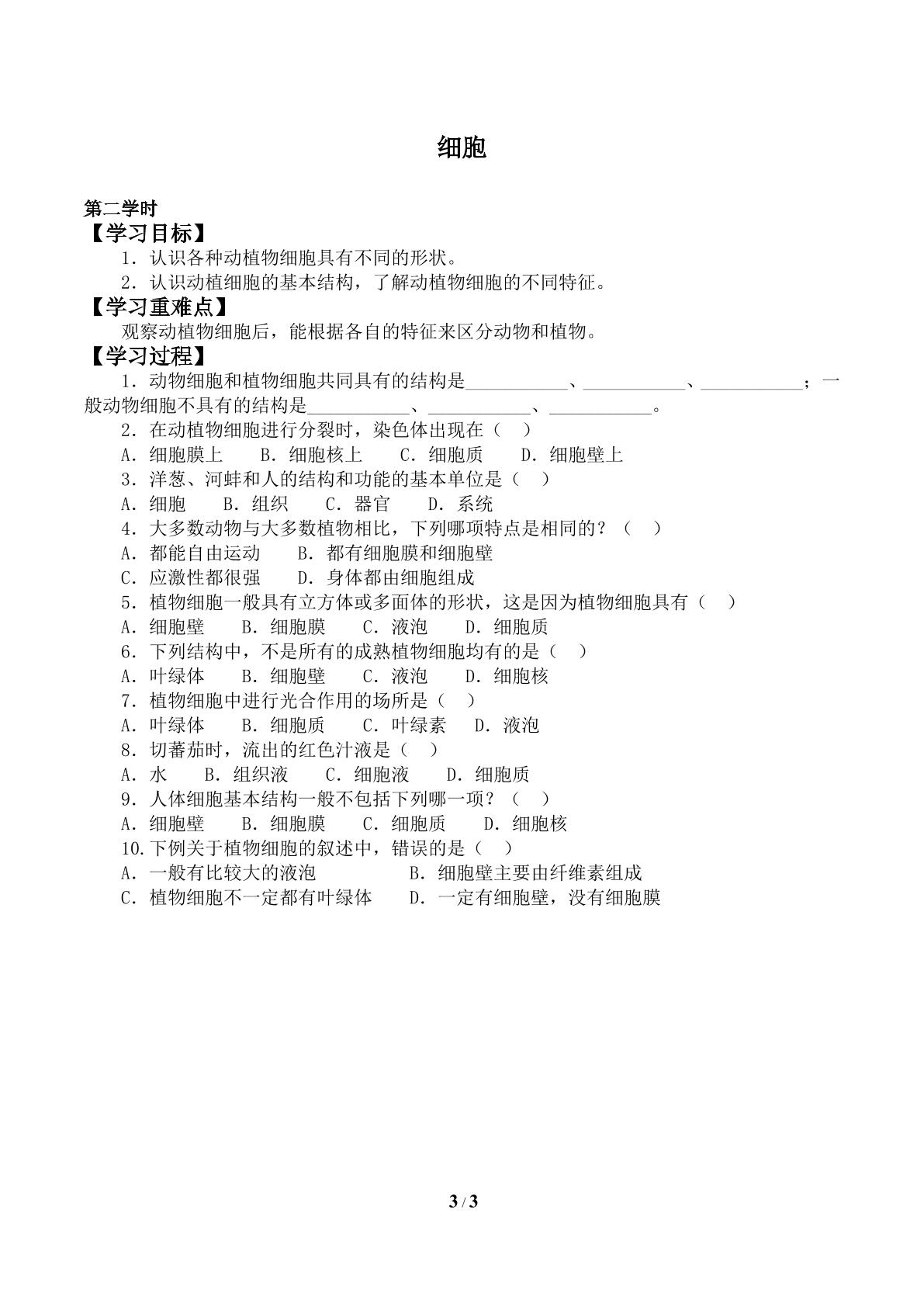 细胞

第二学时

【学习目标】

1．认识各种动植物细胞具有不同的形状。

2．认识动植细胞的基本结构，了解动植物细胞的不同特征。

【学习重难点】

观察动植物细胞后，能根据各自的特征来区分动物和植物。

【学习过程】

1．动物细胞和植物细胞共同具有的结构是____、____、____；一般动物细胞不具有的结构是____、____、____。

2．在动植物细胞进行分裂时，染色体出现在（ ）

A．细胞膜上 B．细胞核上 C．细胞质 D．细胞壁上

3．洋葱、河蚌和人的结构和功能的基本单位是（ ）

A．细胞 B．组织 C．器官 D．系统

4．大多数动物与大多数植物相比，下列哪项特点是相同的？（ ）

A．都能自由运动 B．都有细胞膜和细胞壁

C．应激性都很强 D．身体都由细胞组成

5．植物细胞一般具有立方体或多面体的形状，这是因为植物细胞具有（ ）

A．细胞壁 B．细胞膜 C．液泡 D．细胞质

6．下列结构中，不是所有的成熟植物细胞均有的是（ ）

A．叶绿体 B．细胞壁 C．液泡 D．细胞核

7．植物细胞中进行光合作用的场所是（ ）

A．叶绿体 B．细胞质 C．叶绿素 D．液泡

8．切蕃茄时，流出的红色汁液是（ ）

A．水 B．组织液 C．细胞液 D．细胞质

9．人体细胞基本结构一般不包括下列哪一项？（ ）

A．细胞壁 B．细胞膜 C．细胞质 D．细胞核

10.下例关于植物细胞的叙述中，错误的是（ ）

A．一般有比较大的液泡 B．细胞壁主要由纤维素组成

C．植物细胞不一定都有叶绿体 D．一定有细胞壁，没有细胞膜

3 / 3